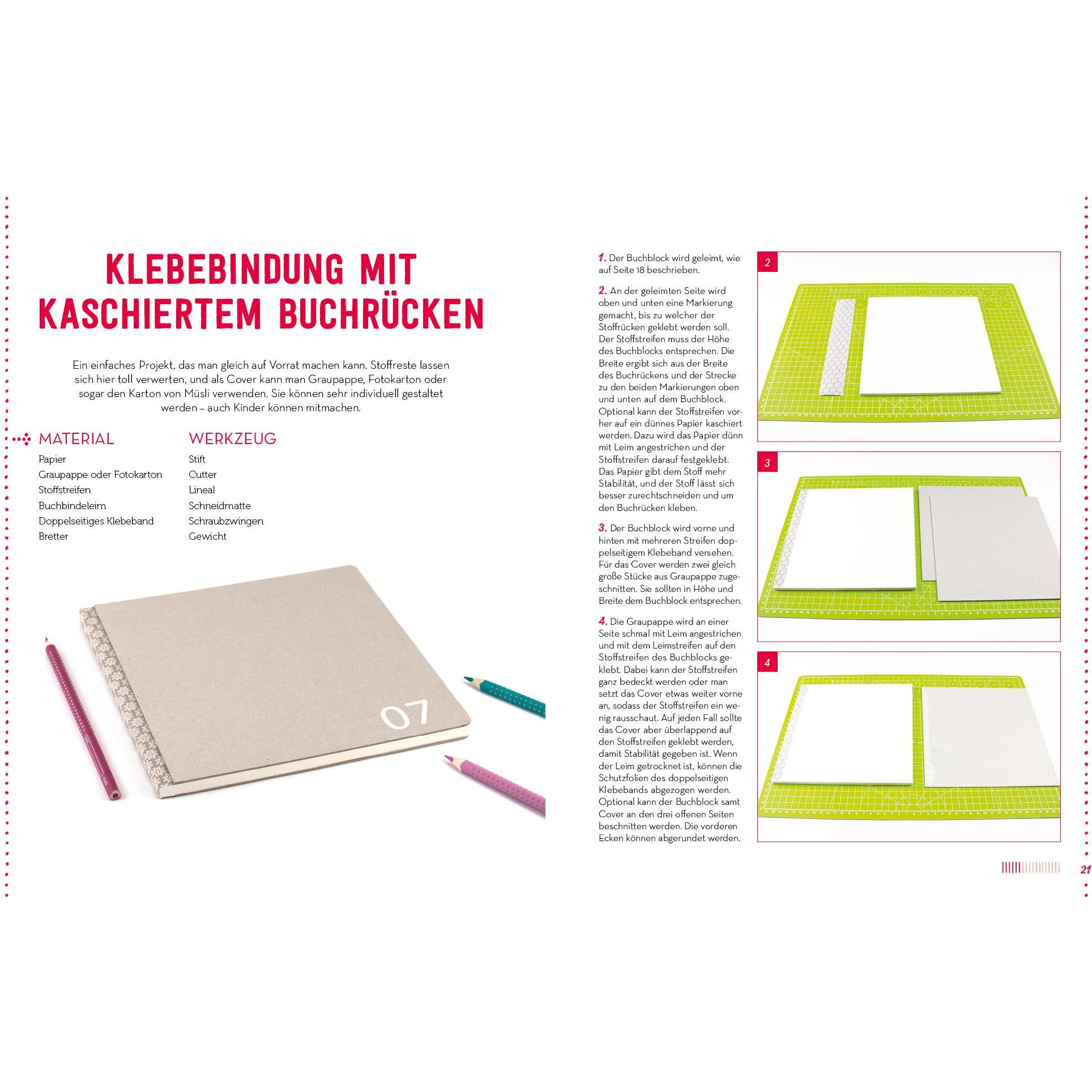 KLEBEBINDUNG MIT KASCHIERTEM BUCHRÜCKEN

Ein einfaches Projekt, das man gleich auf Vorrat machen kann. Stoffreste lassen sich hier toll verwerten, und als Cover kann man Graupappe, Fotokarton oder sogar den Karton von Müsli verwenden. Sie können sehr individuell gestaltet werden – auch Kinder können mitmachen.

MATERIAL
Papier
Graupappe oder Fotokarton
Stoffstreifen
Buchbindeleim
Doppelseitiges Klebeband
Bretter

WERKZEUG
Stift
Cutter
Lineal
Schneidmatte
Schraubzwingen
Gewicht

07

1. Der Buchblock wird geleimt, wie auf Seite 18 beschrieben.

2. An der geleimten Seite wird oben und unten eine Markierung gemacht, bis zu welcher der Stoffrücken geklebt werden soll. Der Stoffstreifen muss der Höhe des Buchblocks entsprechen. Die Breite ergibt sich aus der Breite des Buchrückens und der Strecke zu den beiden Markierungen oben und unten auf dem Buchblock. Optional kann der Stoffstreifen vorher auf ein dünnes Papier kaschiert werden. Dazu wird das Papier dünn mit Leim angestrichen und der Stoffstreifen darauf festgeklebt. Das Papier gibt dem Stoff mehr Stabilität, und der Stoff lässt sich besser zurechtschneiden und um den Buchrücken kleben.

3. Der Buchblock wird vorne und hinten mit mehreren Streifen doppelseitigem Klebeband versehen. Für das Cover werden zwei gleich große Stücke aus Graupappe zugeschnitten. Sie sollten in Höhe und Breite dem Buchblock entsprechen.

4. Die Graupappe wird an einer Seite schmal mit Leim angestrichen und mit dem Leimstreifen auf den Stoffstreifen des Buchblocks geklebt. Dabei kann der Stoffstreifen ganz bedeckt werden oder man setzt das Cover etwas weiter vorne an, sodass der Stoffstreifen ein wenig rausschaut. Auf jeden Fall sollte das Cover aber überlappend auf den Stoffstreifen geklebt werden, damit Stabilität gegeben ist. Wenn der Leim getrocknet ist, können die Schutzfolien des doppelseitigen Klebebands abgezogen werden. Optional kann der Buchblock samt Cover an den drei offenen Seiten beschnitten werden. Die vorderen Ecken können abgerundet werden.

2

3

4

21